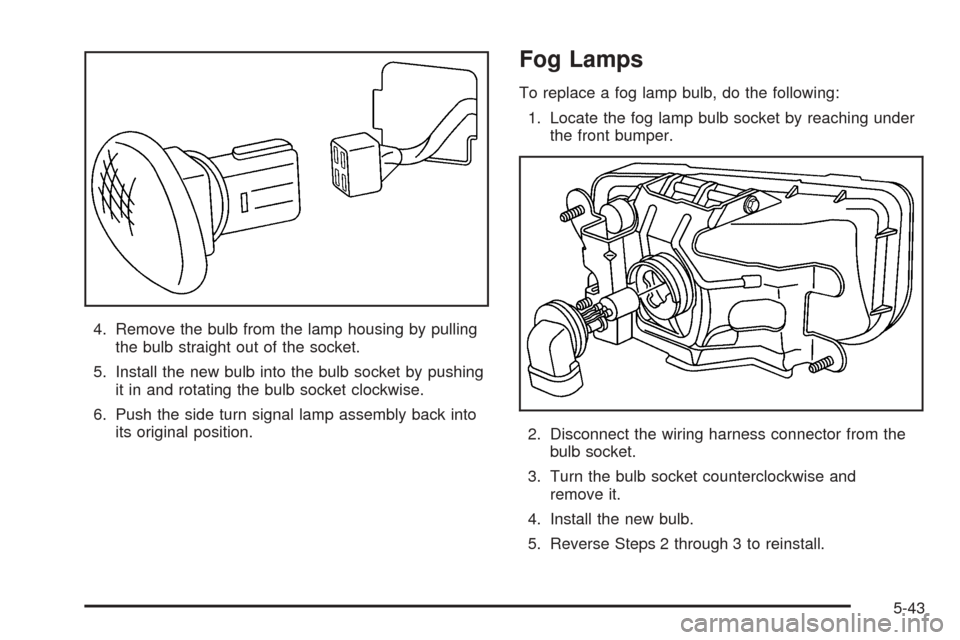 4. Remove the bulb from the lamp housing by pulling the bulb straight out of the socket.

5. Install the new bulb into the bulb socket by pushing it in and rotating the bulb socket clockwise.

6. Push the side turn signal lamp assembly back into its original position.

Fog Lamps

To replace a fog lamp bulb, do the following:

1. Locate the fog lamp bulb socket by reaching under the front bumper.

2. Disconnect the wiring harness connector from the bulb socket.

3. Turn the bulb socket counterclockwise and remove it.

4. Install the new bulb.

5. Reverse Steps 2 through 3 to reinstall.

5-43

carmanualsonline.info